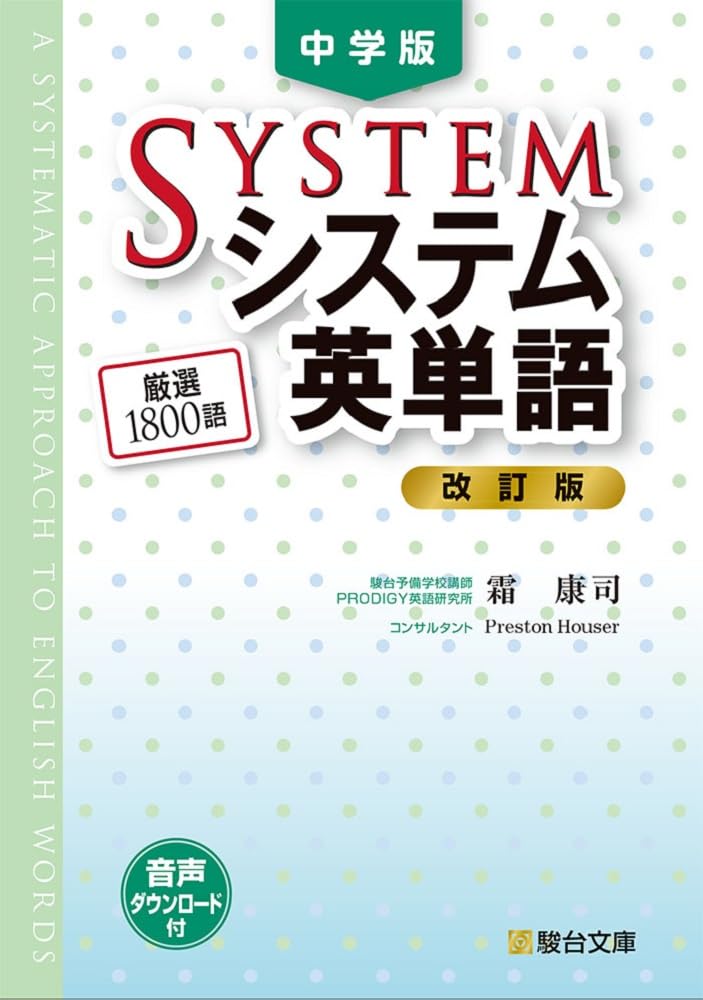 A SYSTEMATIC APPROACH TO ENGLISH WORDS

中学版

SYSTEM
システム
英単語

厳選
1800語

改訂版

駿台予備学校講師
PRODIGY英語研究所 霜 康司
コンサルタント Preston Houser

音声
ダウンロード
付

駿台文庫